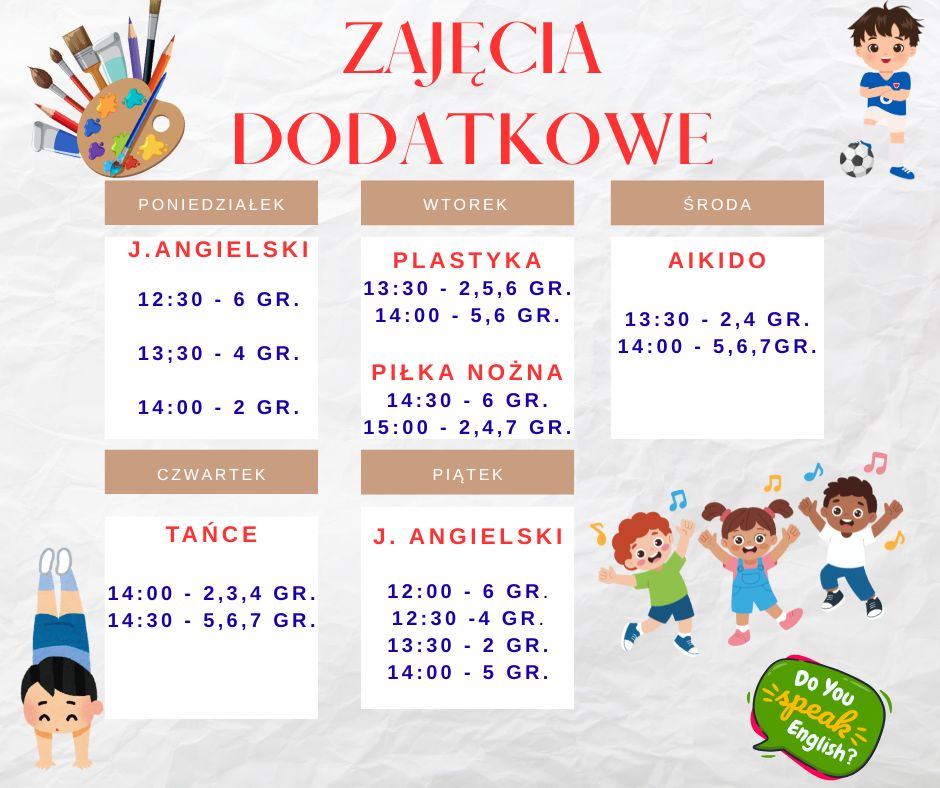 ZAJĘCIA DODATKOWE

PONIEDZIAŁEK

J.ANGIELSKI

12:30 - 6 GR.

13;30 - 4 GR.

14:00 - 2 GR.

WTOREK

PLASTYKA
13:30 - 2,5,6 GR.
14:00 - 5,6 GR.

PIŁKA NOŻNA
14:30 - 6 GR.
15:00 - 2,4,7 GR.

ŚRODA

AIKIDO

13:30 - 2,4 GR.
14:00 - 5,6,7GR.

CZWARTEK

TAŃCE

14:00 - 2,3,4 GR.
14:30 - 5,6,7 GR.

PIĄTEK

J. ANGIELSKI

12:00 - 6 GR.
12:30 -4 GR.
13:30 - 2 GR.
14:00 - 5 GR.

Do You speak English?